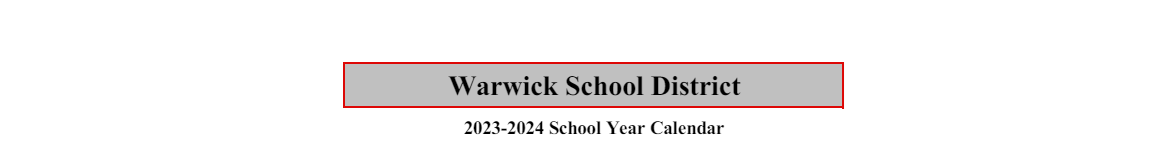 Warwick School District

2023-2024 School Year Calendar